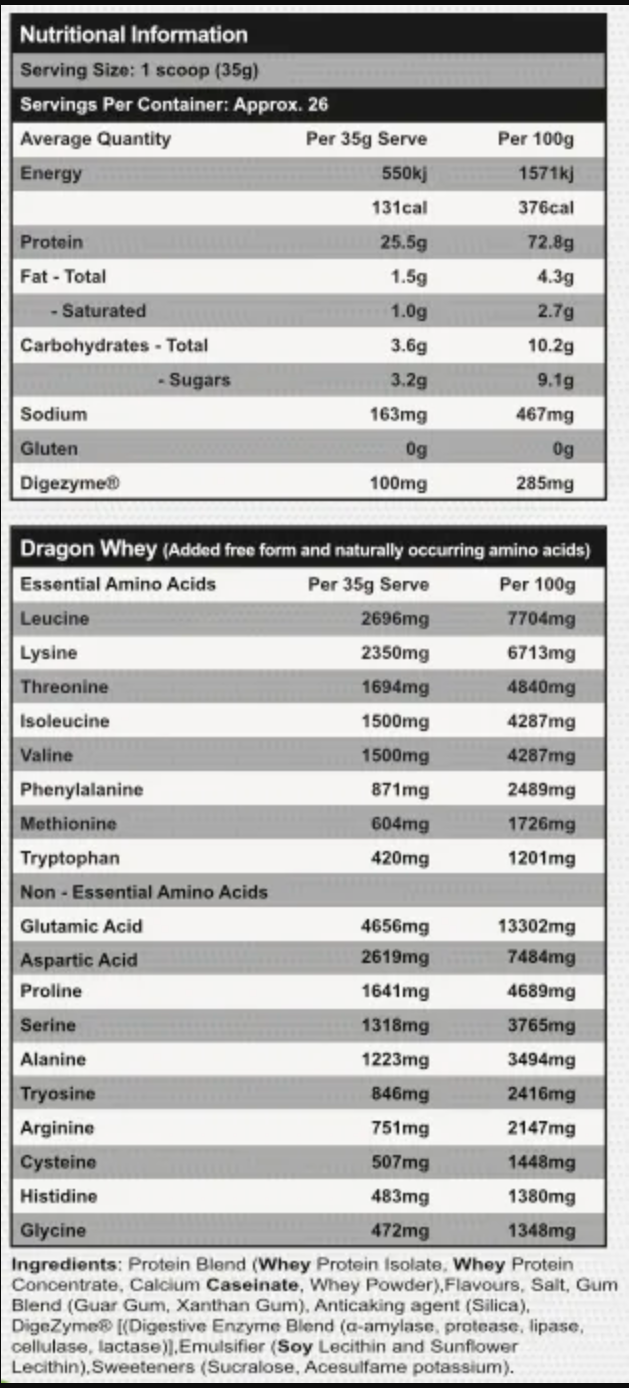 Nutritional Information

Serving Size: 1 scoop (35g)

Servings Per Container: Approx. 26

| Average Quantity | Per 35g Serve | Per 100g |
|---|---|---|
| Energy | 550kj | 1571kj |
| | 131cal | 376cal |
| Protein | 25.5g | 72.8g |
| Fat - Total | 1.5g | 4.3g |
| - Saturated | 1.0g | 2.7g |
| Carbohydrates - Total | 3.6g | 10.2g |
| - Sugars | 3.2g | 9.1g |
| Sodium | 163mg | 467mg |
| Gluten | 0g | 0g |
| Digezyme® | 100mg | 285mg |

Dragon Whey (Added free form and naturally occurring amino acids)

| Essential Amino Acids | Per 35g Serve | Per 100g |
|---|---|---|
| Leucine | 2696mg | 7704mg |
| Lysine | 2350mg | 6713mg |
| Threonine | 1694mg | 4840mg |
| Isoleucine | 1500mg | 4287mg |
| Valine | 1500mg | 4287mg |
| Phenylalanine | 871mg | 2489mg |
| Methionine | 604mg | 1726mg |
| Tryptophan | 420mg | 1201mg |
| Non - Essential Amino Acids | | |
| Glutamic Acid | 4656mg | 13302mg |
| Aspartic Acid | 2619mg | 7484mg |
| Proline | 1641mg | 4689mg |
| Serine | 1318mg | 3765mg |
| Alanine | 1223mg | 3494mg |
| Tryosine | 846mg | 2416mg |
| Arginine | 751mg | 2147mg |
| Cysteine | 507mg | 1448mg |
| Histidine | 483mg | 1380mg |
| Glycine | 472mg | 1348mg |

Ingredients: Protein Blend (Whey Protein Isolate, Whey Protein Concentrate, Calcium Caseinate, Whey Powder),Flavours, Salt, Gum Blend (Guar Gum, Xanthan Gum), Anticaking agent (Silica), DigeZyme® [(Digestive Enzyme Blend (α-amylase, protease, lipase, cellulase, lactase)],Emulsifier (Soy Lecithin and Sunflower Lecithin),Sweeteners (Sucralose, Acesulfame potassium).